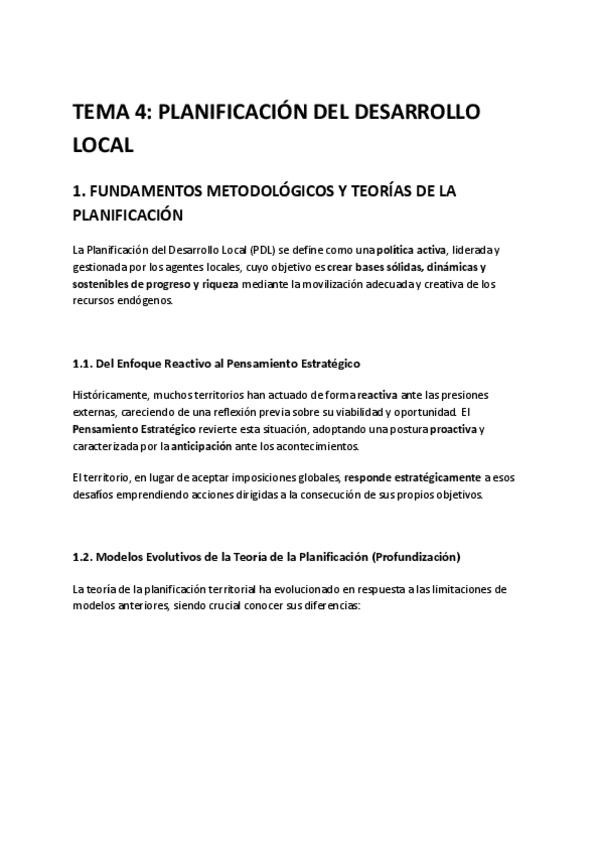 TEMA 4: PLANIFICACIÓN DEL DESARROLLO LOCAL

1. FUNDAMENTOS METODOLÓGICOS Y TEORÍAS DE LA PLANIFICACIÓN

La Planificación del Desarrollo Local (PDL) se define como una política activa, liderada y gestionada por los agentes locales, cuyo objetivo es crear bases sólidas, dinámicas y sostenibles de progreso y riqueza mediante la movilización adecuada y creativa de los recursos endógenos.

1.1. Del Enfoque Reactivo al Pensamiento Estratégico

Históricamente, muchos territorios han actuado de forma reactiva ante las presiones externas, careciendo de una reflexión previa sobre su viabilidad y oportunidad. El Pensamiento Estratégico revierte esta situación, adoptando una postura proactiva y caracterizada por la anticipación ante los acontecimientos.

El territorio, en lugar de aceptar imposiciones globales, responde estratégicamente a esos desafíos emprendiendo acciones dirigidas a la consecución de sus propios objetivos.

1.2. Modelos Evolutivos de la Teoría de la Planificación (Profundización)

La teoría de la planificación territorial ha evolucionado en respuesta a las limitaciones de modelos anteriores, siendo crucial conocer sus diferencias: